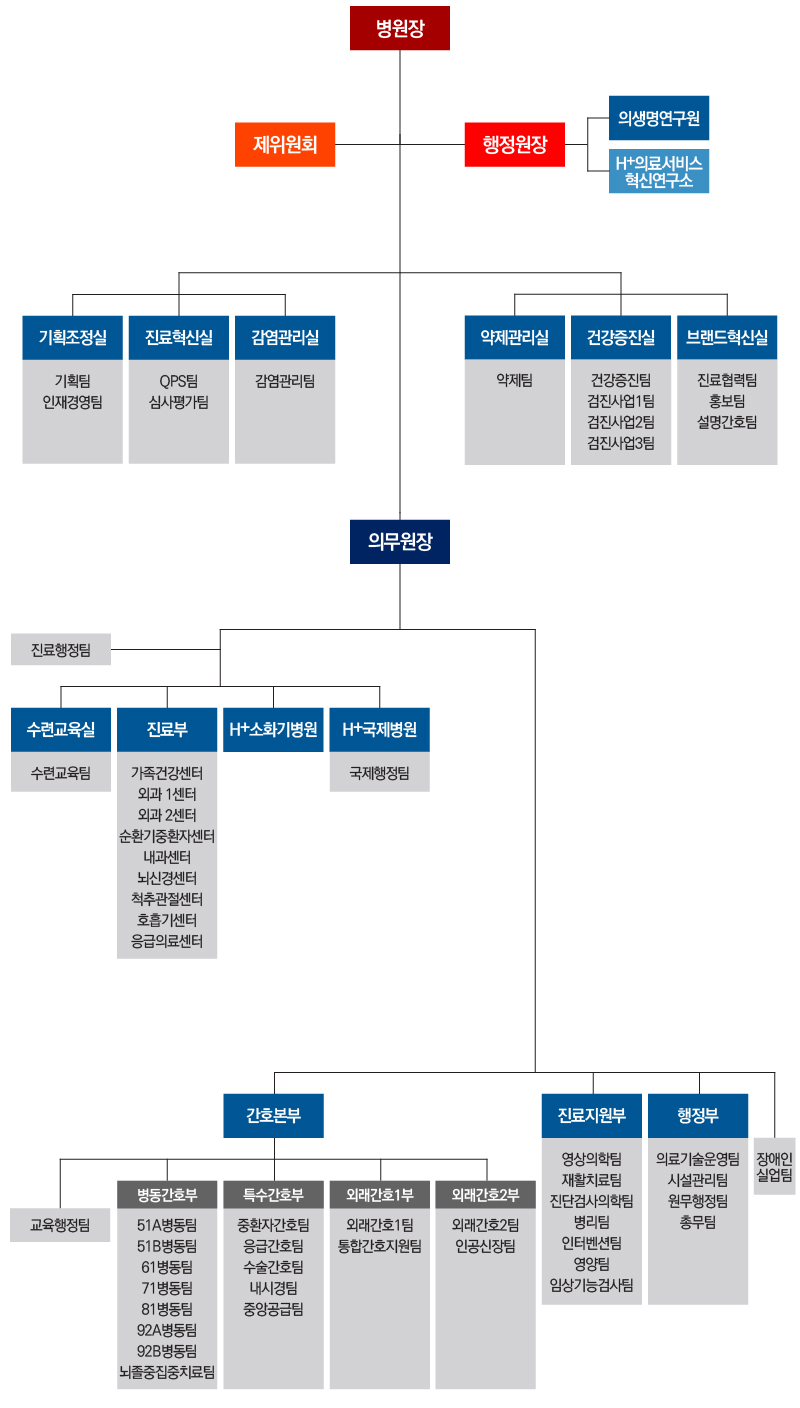 병원장

제위원회

행정원장

의생명연구원

H⁺의료서비스 혁신연구소

기획조정실
기획팀
인재경영팀

진료혁신실
QPS팀
심사평가팀

감염관리실
감염관리팀

약제관리실
약제팀

건강증진실
건강증진팀
검진사업1팀
검진사업2팀
검진사업3팀

브랜드혁신실
진료협력팀
홍보팀
설명간호팀

의무원장

진료행정팀

수련교육실
수련교육팀

진료부
가족건강센터
외과 1센터
외과 2센터
순환기중환자센터
내과센터
뇌신경센터
척추관절센터
호흡기센터
응급의료센터

H⁺소화기병원

H⁺국제병원
국제행정팀

간호본부

교육행정팀

병동간호부
51A병동팀
51B병동팀
61병동팀
71병동팀
81병동팀
92A병동팀
92B병동팀
뇌졸중집중치료팀

특수간호부
중환자간호팀
응급간호팀
수술간호팀
내시경팀
중앙공급팀

외래간호1부
외래간호1팀
통합간호지원팀

외래간호2부
외래간호2팀
인공신장팀

진료지원부
영상의학팀
재활치료팀
진단검사의학팀
병리팀
인터벤션팀
영양팀
임상기능검사팀

행정부
의료기술운영팀
시설관리팀
원무행정팀
총무팀

장애인 실업팀